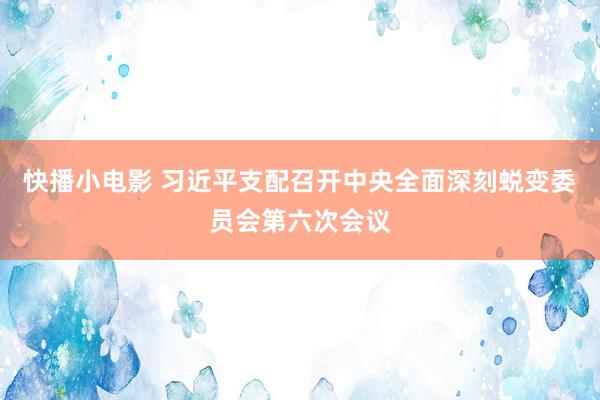 快播小电影 习近平支配召开中央全面深刻蜕变委员会第六次会议